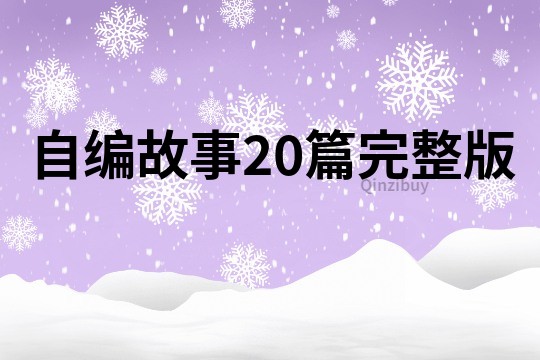 自编故事20篇完整版

Qinzibuy